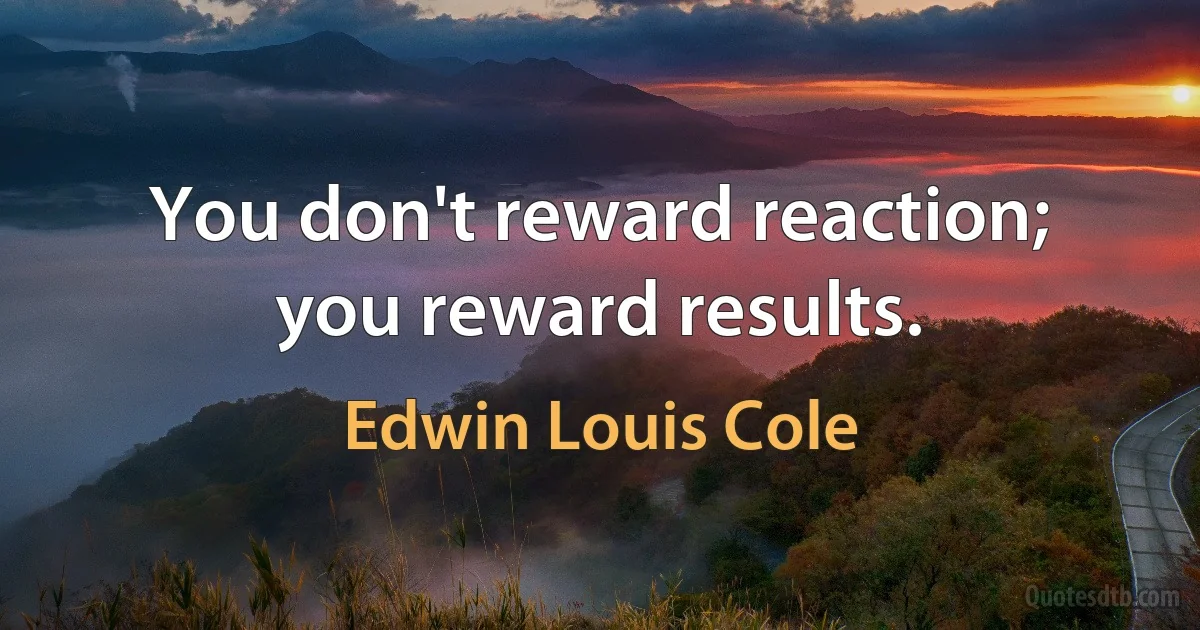 You don't reward reaction; you reward results.

Edwin Louis Cole

Quotesdtb.com